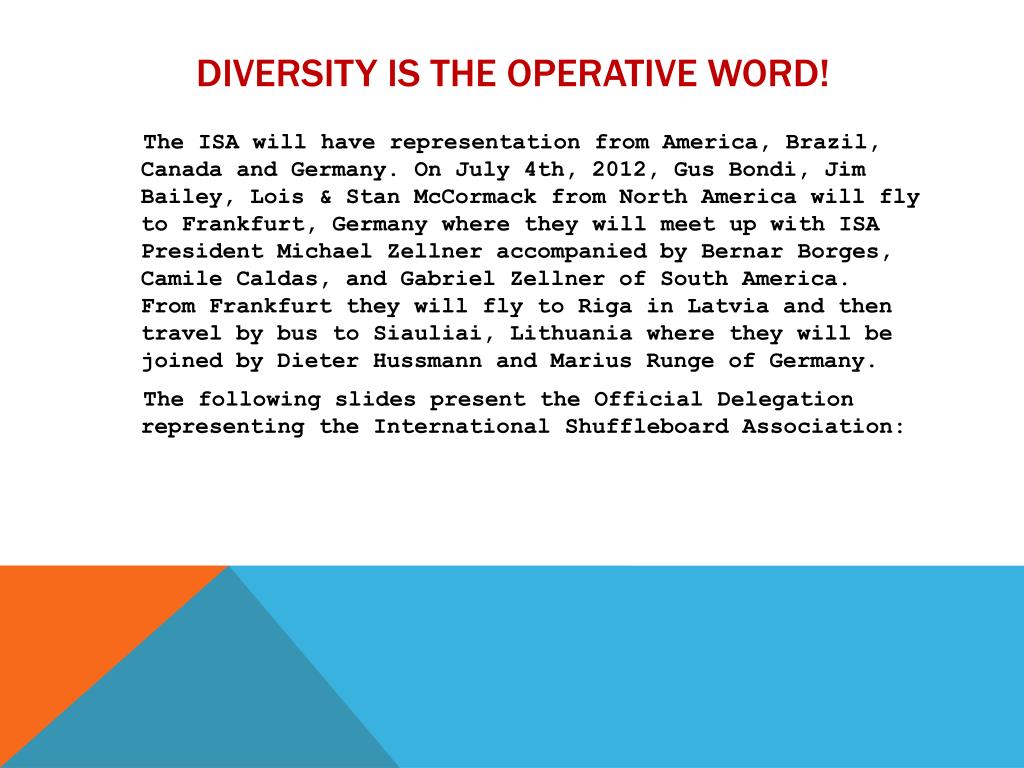 DIVERSITY IS THE OPERATIVE WORD!

The ISA will have representation from America, Brazil, Canada and Germany. On July 4th, 2012, Gus Bondi, Jim Bailey, Lois & Stan McCormack from North America will fly to Frankfurt, Germany where they will meet up with ISA President Michael Zellner accompanied by Bernar Borges, Camile Caldas, and Gabriel Zellner of South America. From Frankfurt they will fly to Riga in Latvia and then travel by bus to Siauliai, Lithuania where they will be joined by Dieter Hussmann and Marius Runge of Germany.

The following slides present the Official Delegation representing the International Shuffleboard Association: